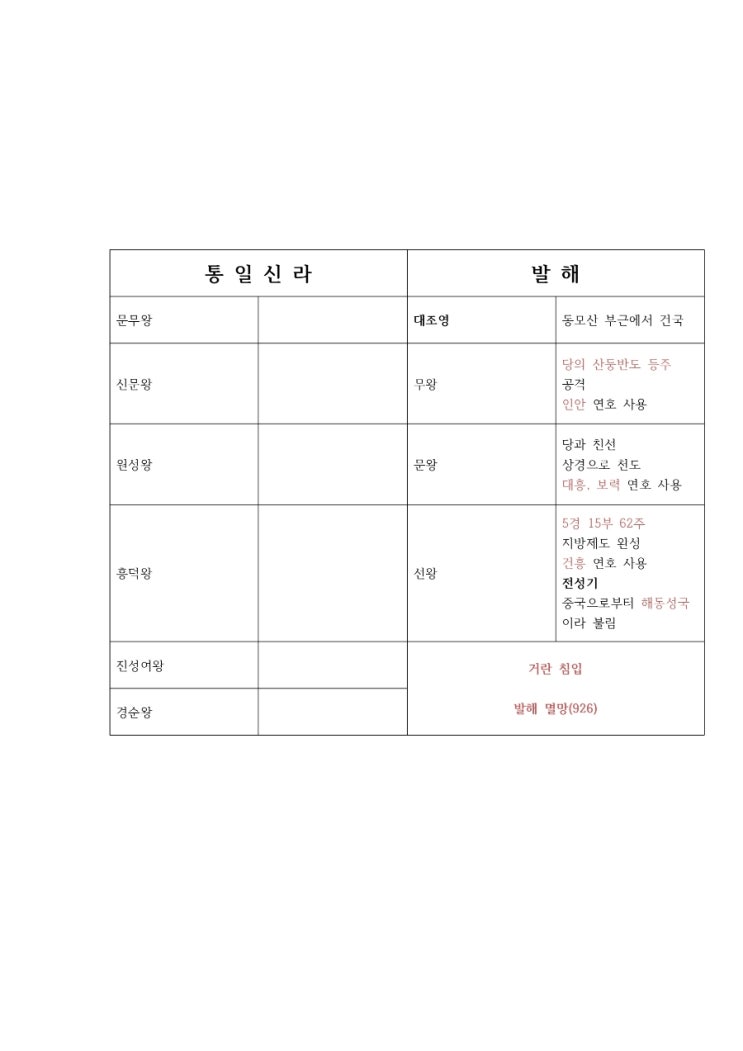 | 통 일 신 라 | | 발 해 | |
|---|---|---|---|
| 문무왕 | | 대조영 | 동모산 부근에서 건국 |
| 신문왕 | | 무왕 | 당의 산동반도 등주 공격 인안 연호 사용 |
| 원성왕 | | 문왕 | 당과 친선 상경으로 천도 대흥, 보력 연호 사용 |
| 흥덕왕 | | 선왕 | 5경 15부 62주 지방제도 완성 건흥 연호 사용 전성기 중국으로부터 해동성국 이라 불림 |
| 진성여왕 | | 거란 침입 발해 멸망(926) | |
| 경순왕 | | | |